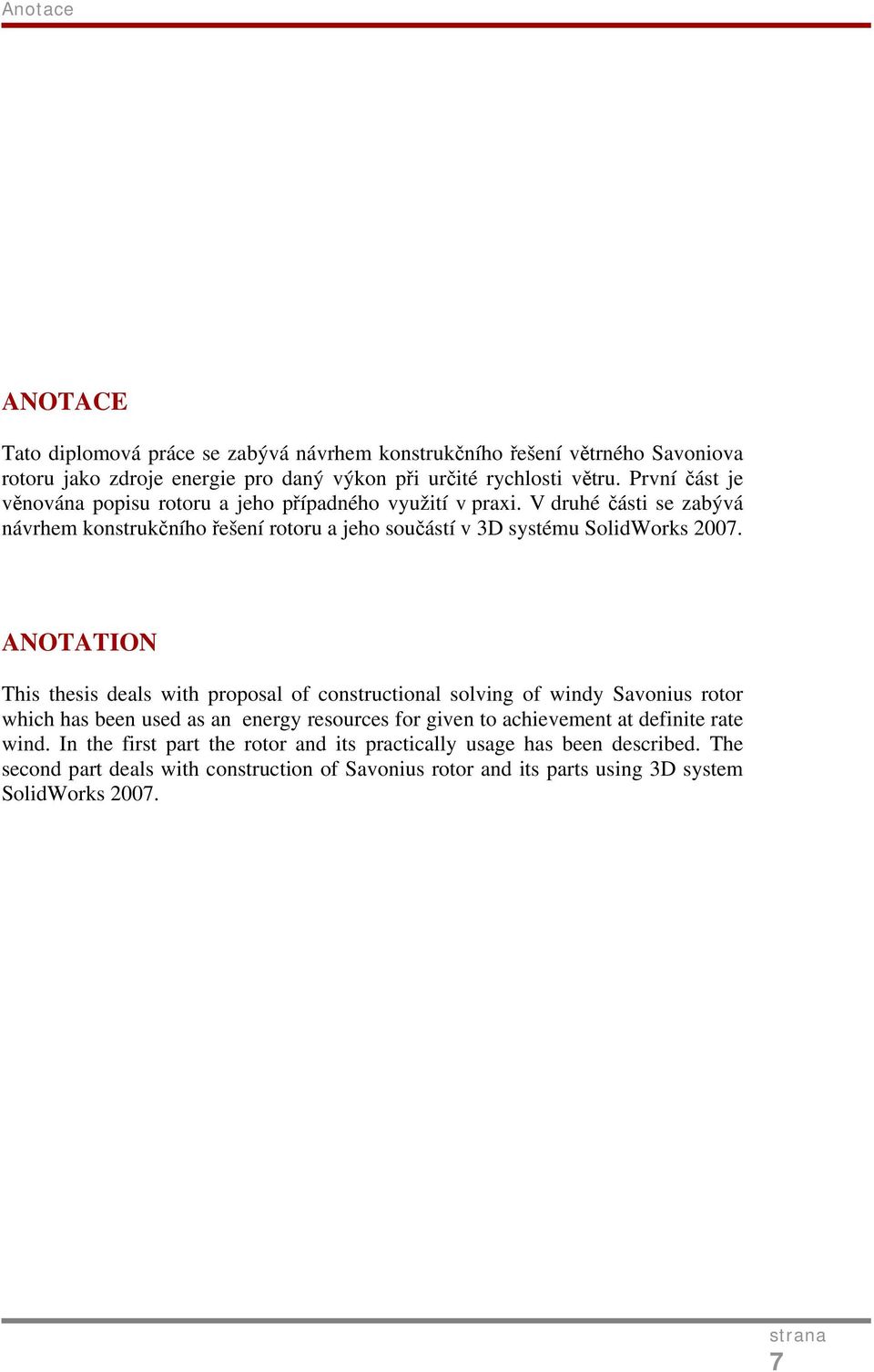 Anotace

ANOTACE

Tato diplomová práce se zabývá návrhem konstrukčního řešení větrného Savoniova rotoru jako zdroje energie pro daný výkon při určité rychlosti větru. První část je věnována popisu rotoru a jeho případného využití v praxi. V druhé části se zabývá návrhem konstrukčního řešení rotoru a jeho součástí v 3D systému SolidWorks 2007.

ANOTATION

This thesis deals with proposal of constructional solving of windy Savonius rotor which has been used as an energy resources for given to achievement at definite rate wind. In the first part the rotor and its practically usage has been described. The second part deals with construction of Savonius rotor and its parts using 3D system SolidWorks 2007.

strana
7